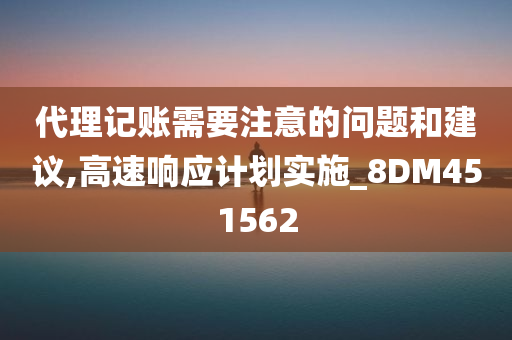 代理记账需要注意的问题和建议,高速响应计划实施_8DM451562